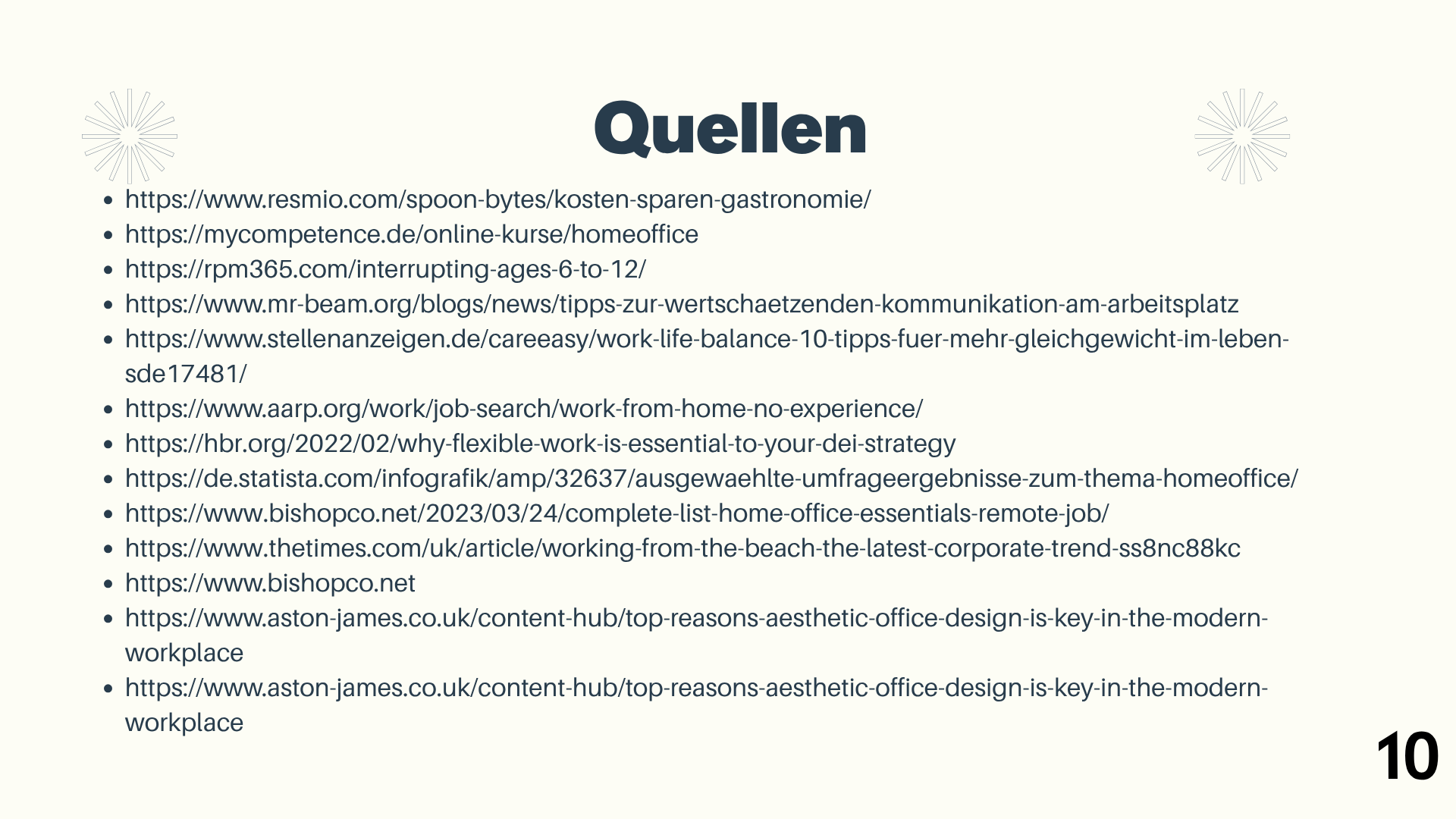 Quellen

• https://www.resmio.com/spoon-bytes/kosten-sparen-gastronomie/
• https://mycompetence.de/online-kurse/homeoffice
• https://rpm365.com/interrupting-ages-6-to-12/
• https://www.mr-beam.org/blogs/news/tipps-zur-wertschaetzenden-kommunikation-am-arbeitsplatz
• https://www.stellenanzeigen.de/careeasy/work-life-balance-10-tipps-fuer-mehr-gleichgewicht-im-leben-sde17481/
• https://www.aarp.org/work/job-search/work-from-home-no-experience/
• https://hbr.org/2022/02/why-flexible-work-is-essential-to-your-dei-strategy
• https://de.statista.com/infografik/amp/32637/ausgewaehlte-umfrageergebnisse-zum-thema-homeoffice/
• https://www.bishopco.net/2023/03/24/complete-list-home-office-essentials-remote-job/
• https://www.thetimes.com/uk/article/working-from-the-beach-the-latest-corporate-trend-ss8nc88kc
• https://www.bishopco.net
• https://www.aston-james.co.uk/content-hub/top-reasons-aesthetic-office-design-is-key-in-the-modern-workplace
• https://www.aston-james.co.uk/content-hub/top-reasons-aesthetic-office-design-is-key-in-the-modern-workplace

10